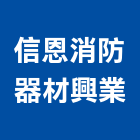 信恩消防
器材興業